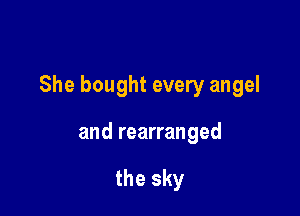 She bought every angel

and rearranged

the sky